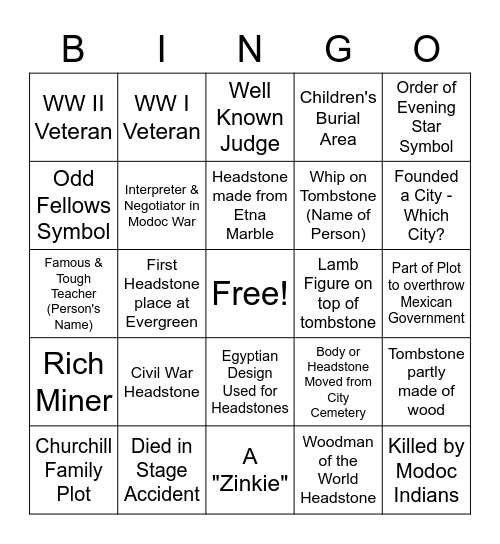 | B | I | N | G | O |
|---|---|---|---|---|
| WW II Veteran | WW I Veteran | Well Known Judge | Children's Burial Area | Order of Evening Star Symbol |
| Odd Fellows Symbol | Interpreter & Negotiator in Modoc War | Headstone made from Etna Marble | Whip on Tombstone (Name of Person) | Founded a City - Which City? |
| Famous & Tough Teacher (Person's Name) | First Headstone place at Evergreen | Free! | Lamb Figure on top of tombstone | Part of Plot to overthrow Mexican Government |
| Rich Miner | Civil War Headstone | Egyptian Design Used for Headstones | Body or Headstone Moved from City Cemetery | Tombstone partly made of wood |
| Churchill Family Plot | Died in Stage Accident | A "Zinkie" | Woodman of the World Headstone | Killed by Modoc Indians |